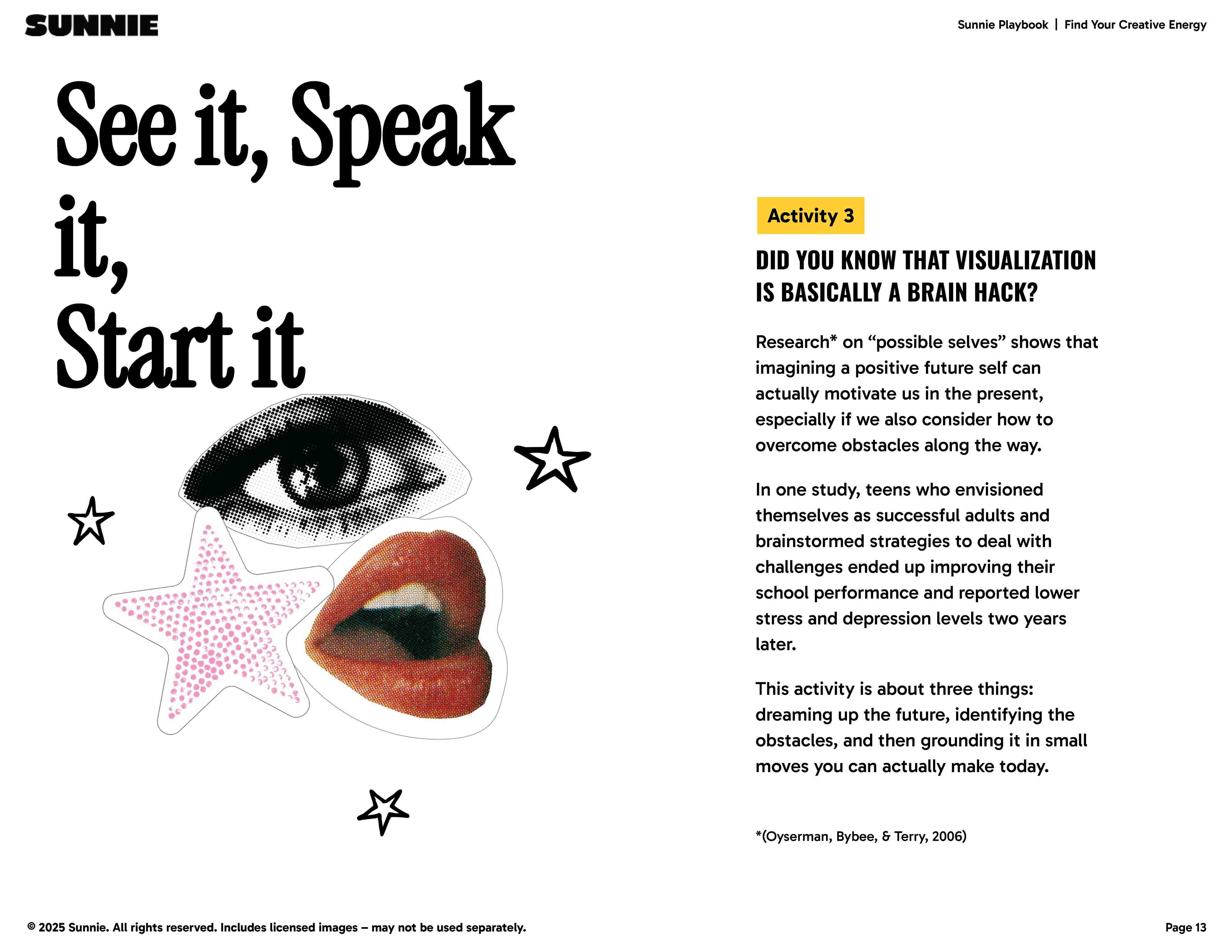 SUNNIE

Sunnie Playbook | Find Your Creative Energy

See it, Speak it, Start it

Activity 3

DID YOU KNOW THAT VISUALIZATION IS BASICALLY A BRAIN HACK?

Research* on “possible selves” shows that imagining a positive future self can actually motivate us in the present, especially if we also consider how to overcome obstacles along the way.

In one study, teens who envisioned themselves as successful adults and brainstormed strategies to deal with challenges ended up improving their school performance and reported lower stress and depression levels two years later.

This activity is about three things: dreaming up the future, identifying the obstacles, and then grounding it in small moves you can actually make today.

*(Oyserman, Bybee, & Terry, 2006)

© 2025 Sunnie. All rights reserved. Includes licensed images – may not be used separately.

Page 13